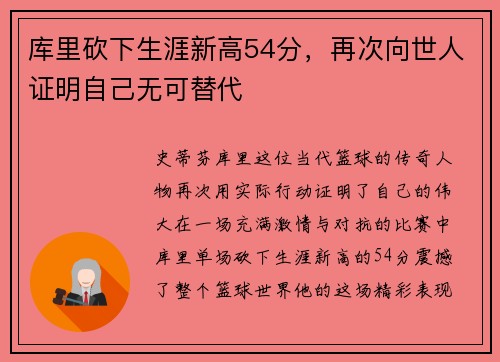 库里砍下生涯新高54分，再次向世人证明自己无可替代

史蒂芬库里这位当代篮球的传奇人物再次用实际行动证明了自己的伟大在一场充满激情与对抗的比赛中库里单场砍下生涯新高的54分震撼了整个篮球世界他的这场精彩表现